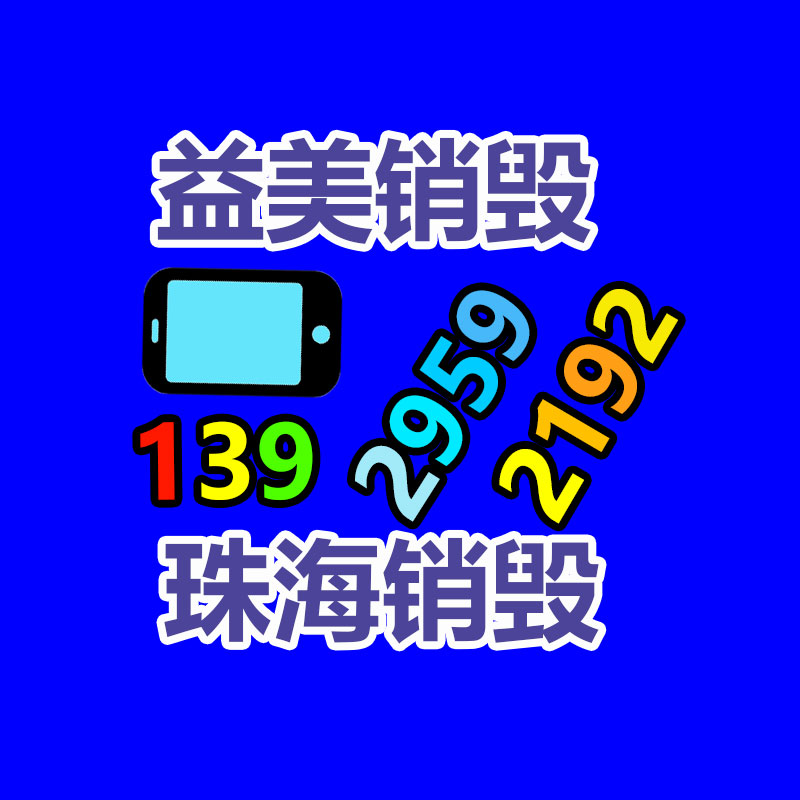 益美销毁

139 2959 2192

珠海销毁